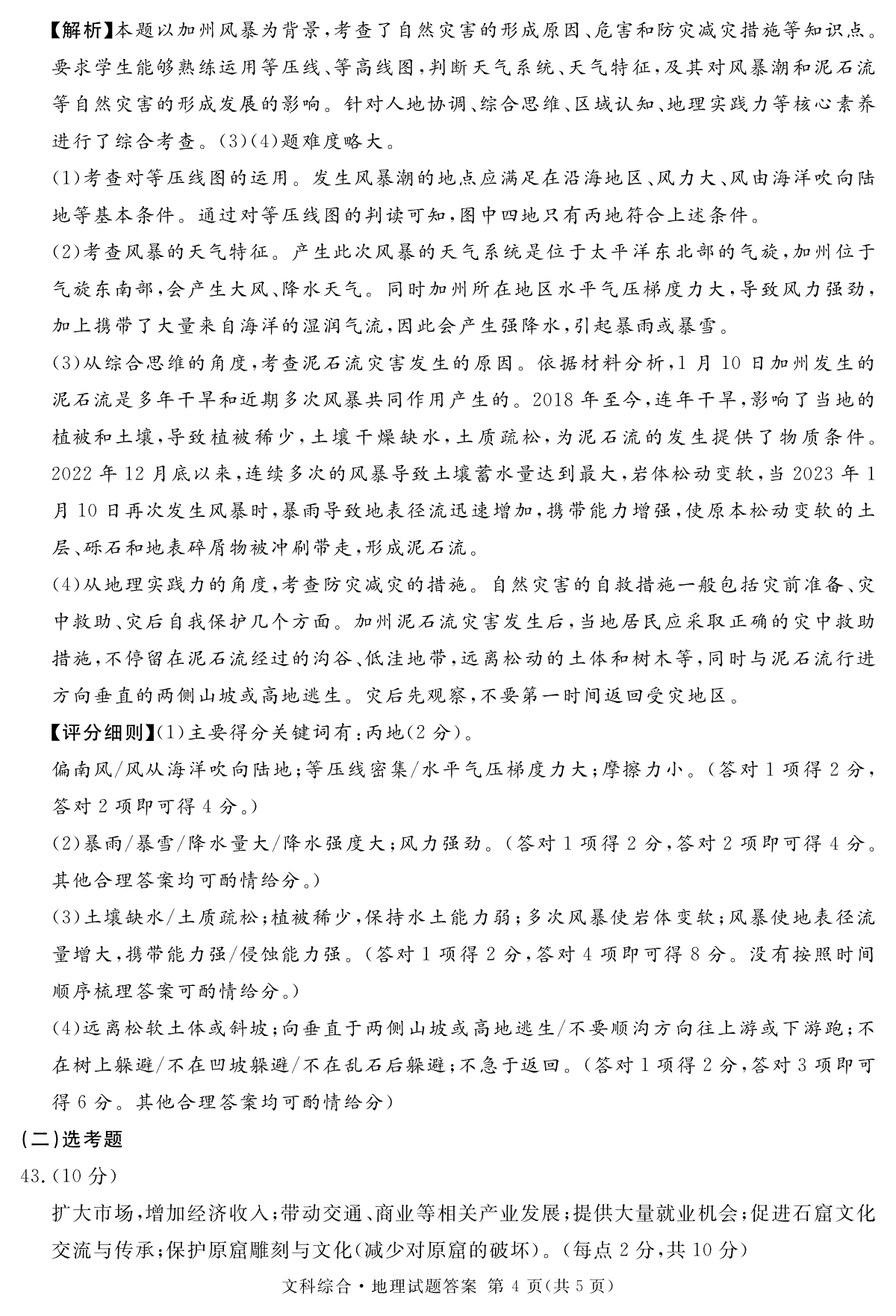 【解析】本题以加州风暴为背景，考查了自然灾害的形成原因、危害和防灾减灾措施等知识点。要求学生能够熟练运用等压线、等高线图，判断天气系统、天气特征，及其对风暴潮和泥石流等自然灾害的形成发展的影响。针对人地协调、综合思维、区域认知、地理实践力等核心素养进行了综合考查。(3)(4)题难度略大。

(1)考查对等压线图的运用。发生风暴潮的地点应满足在沿海地区、风力大、风由海洋吹向陆地等基本条件。通过对等压线图的判读可知，图中四地只有丙地符合上述条件。

(2)考查风暴的天气特征。产生此次风暴的天气系统是位于太平洋东北部的气旋，加州位于气旋东南部，会产生大风、降水天气。同时加州所在地区水平气压梯度力大，导致风力强劲，加上携带了大量来自海洋的湿润气流，因此会产生强降水，引起暴雨或暴雪。

(3)从综合思维的角度，考查泥石流灾害发生的原因。依据材料分析，1月10日加州发生的泥石流是多年干旱和近期多次风暴共同作用产生的。2018年至今，连年干旱，影响了当地的植被和土壤，导致植被稀少，土壤干燥缺水，土质疏松，为泥石流的发生提供了物质条件。2022年12月底以来，连续多次的风暴导致土壤蓄水量达到最大，岩体松动变软，当2023年1月10日再次发生风暴时，暴雨导致地表径流迅速增加，携带能力增强，使原本松动变软的土层、砾石和地表碎屑物被冲刷带走，形成泥石流。

(4)从地理实践力的角度，考查防灾减灾的措施。自然灾害的自救措施一般包括灾前准备、灾中救助、灾后自我保护几个方面。加州泥石流灾害发生后，当地居民应采取正确的灾中救助措施，不停留在泥石流经过的沟谷、低洼地带，远离松动的土体和树木等，同时与泥石流行进方向垂直的两侧山坡或高地逃生。灾后先观察，不要第一时间返回受灾地区。

【评分细则】(1)主要得分关键词有：丙地(2分)。

偏南风/风从海洋吹向陆地；等压线密集/水平气压梯度力大；摩擦力小。(答对1项得2分，答对2项即可得4分。)

(2)暴雨/暴雪/降水量大/降水强度大；风力强劲。(答对1项得2分，答对2项即可得4分。其他合理答案均可酌情给分。)

(3)土壤缺水/土质疏松；植被稀少，保持水土能力弱；多次风暴使岩体变软；风暴使地表径流量增大，携带能力强/侵蚀能力强。(答对1项得2分，答对4项即可得8分。没有按照时间顺序梳理答案可酌情给分。)

(4)远离松软土体或斜坡；向垂直于两侧山坡或高地逃生/不要顺沟方向往上游或下游跑；不在树上躲避/不在凹坡躲避/不在乱石后躲避；不急于返回。(答对1项得2分，答对3项即可得6分。其他合理答案均可酌情给分)

(二)选考题

43.(10分)

扩大市场，增加经济收入；带动交通、商业等相关产业发展；提供大量就业机会；促进石窟文化交流与传承；保护原窟雕刻与文化(减少对原窟的破坏)。(每点2分，共10分)

文科综合·地理试题答案 第4页(共5页)